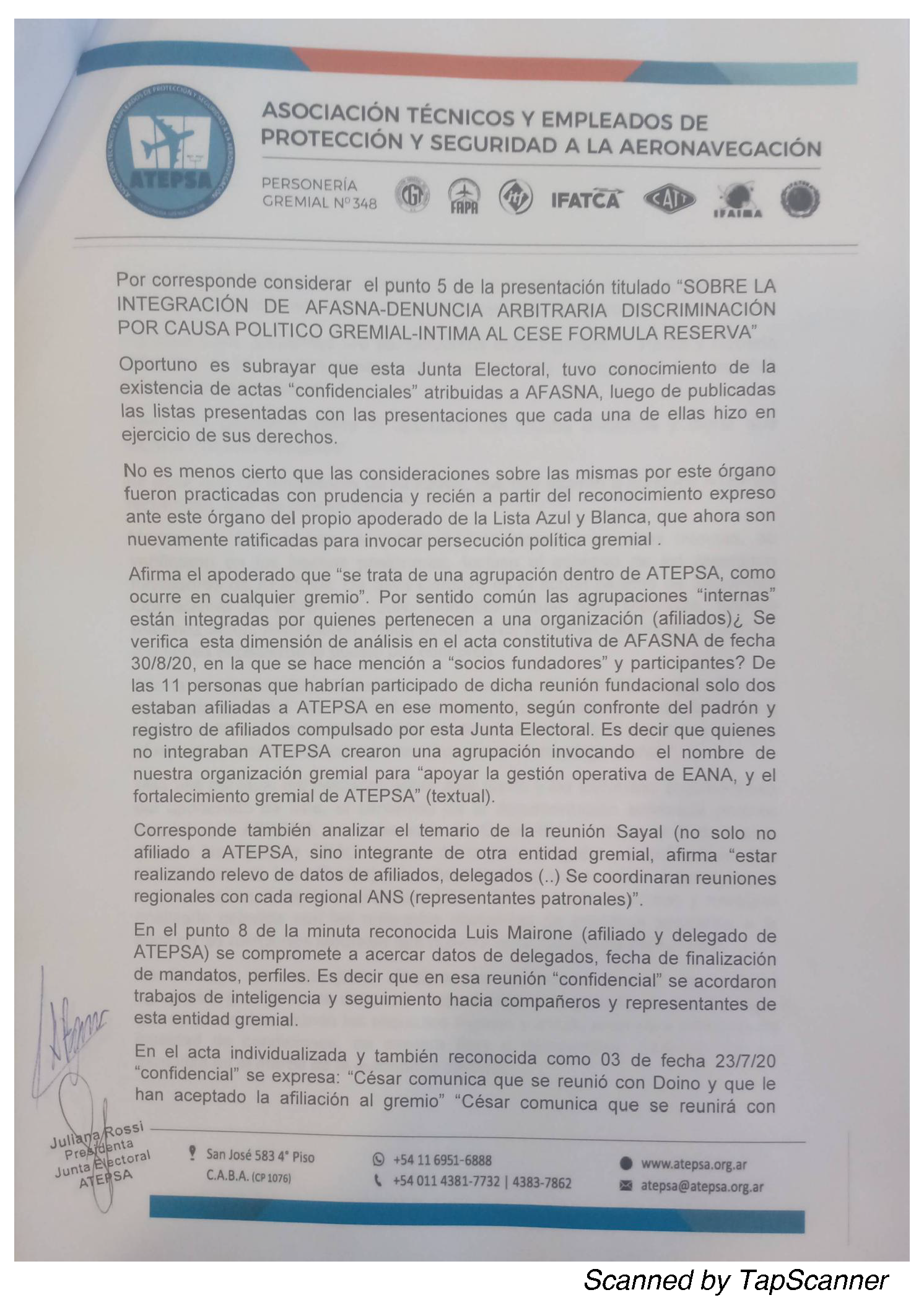 ATEPSA

ASOCIACIÓN TÉCNICOS Y EMPLEADOS DE PROTECCIÓN Y SEGURIDAD A LA AERONAVEGACIÓN

PERSONERÍA GREMIAL Nº 348

CGT FAPA IFATCA CAT IFAIMA

Por corresponde considerar el punto 5 de la presentación titulado "SOBRE LA INTEGRACIÓN DE AFASNA-DENUNCIA ARBITRARIA DISCRIMINACIÓN POR CAUSA POLITICO GREMIAL-INTIMA AL CESE FORMULA RESERVA"

Oportuno es subrayar que esta Junta Electoral, tuvo conocimiento de la existencia de actas "confidenciales" atribuidas a AFASNA, luego de publicadas las listas presentadas con las presentaciones que cada una de ellas hizo en ejercicio de sus derechos.

No es menos cierto que las consideraciones sobre las mismas por este órgano fueron practicadas con prudencia y recién a partir del reconocimiento expreso ante este órgano del propio apoderado de la Lista Azul y Blanca, que ahora son nuevamente ratificadas para invocar persecución política gremial .

Afirma el apoderado que "se trata de una agrupación dentro de ATEPSA, como ocurre en cualquier gremio". Por sentido común las agrupaciones "internas" están integradas por quienes pertenecen a una organización (afiliados)¿ Se verifica esta dimensión de análisis en el acta constitutiva de AFASNA de fecha 30/8/20, en la que se hace mención a "socios fundadores" y participantes? De las 11 personas que habrían participado de dicha reunión fundacional solo dos estaban afiliadas a ATEPSA en ese momento, según confronte del padrón y registro de afiliados compulsado por esta Junta Electoral. Es decir que quienes no integraban ATEPSA crearon una agrupación invocando el nombre de nuestra organización gremial para "apoyar la gestión operativa de EANA, y el fortalecimiento gremial de ATEPSA" (textual).

Corresponde también analizar el temario de la reunión Sayal (no solo no afiliado a ATEPSA, sino integrante de otra entidad gremial, afirma "estar realizando relevo de datos de afiliados, delegados (..) Se coordinaran reuniones regionales con cada regional ANS (representantes patronales)".

En el punto 8 de la minuta reconocida Luis Mairone (afiliado y delegado de ATEPSA) se compromete a acercar datos de delegados, fecha de finalización de mandatos, perfiles. Es decir que en esa reunión "confidencial" se acordaron trabajos de inteligencia y seguimiento hacia compañeros y representantes de esta entidad gremial.

En el acta individualizada y también reconocida como 03 de fecha 23/7/20 "confidencial" se expresa: "César comunica que se reunió con Doino y que le han aceptado la afiliación al gremio" "César comunica que se reunirá con

Juliana Rossi
Presidenta
Junta Electoral
ATEPSA

San José 583 4° Piso
C.A.B.A. (CP 1076)

+54 11 6951-6888
+54 011 4381-7732 | 4383-7862

www.atepsa.org.ar
atepsa@atepsa.org.ar

Scanned by TapScanner